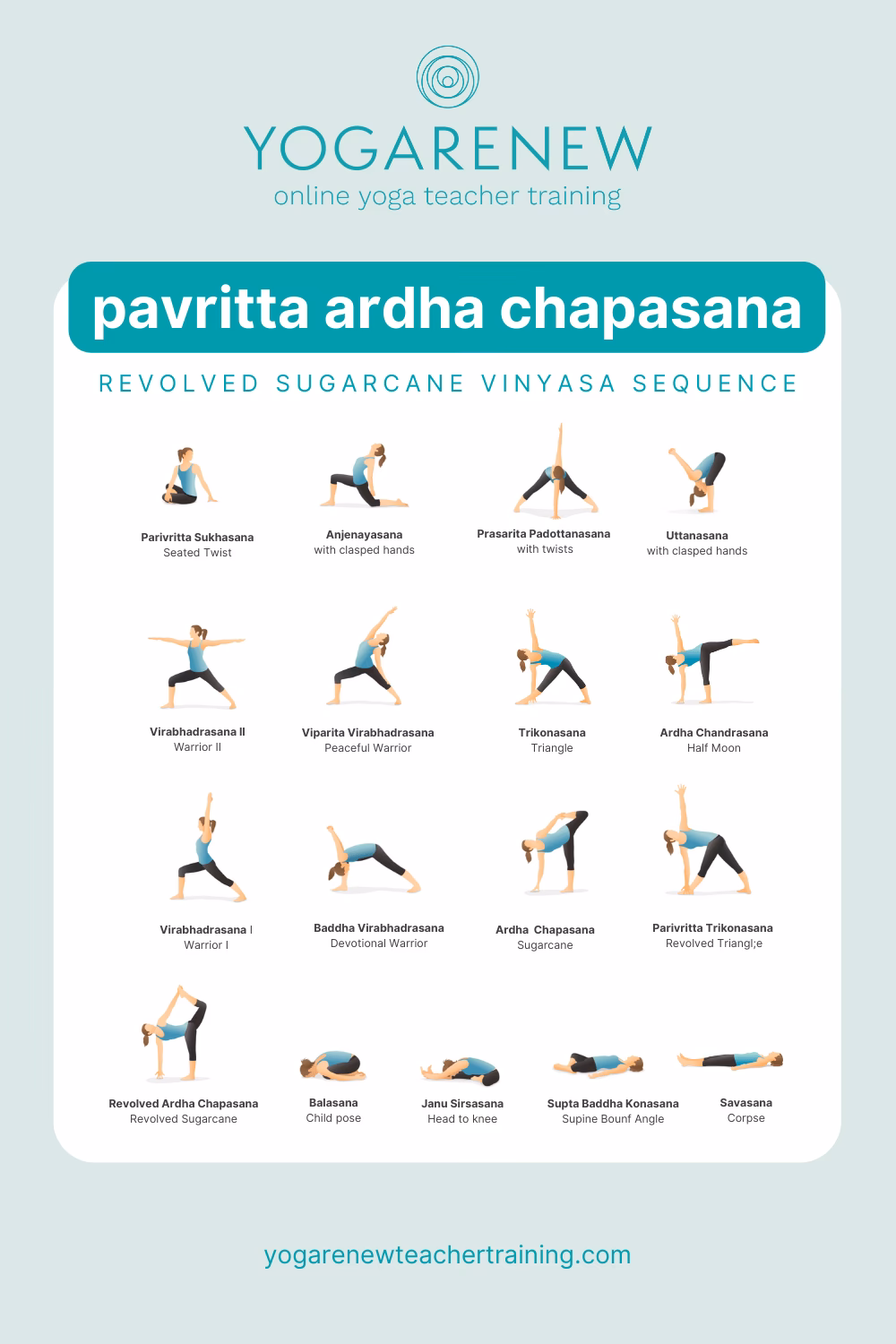 YOGARENEW
online yoga teacher training

pavritta ardha chapasana

REVOLVED SUGARCANE VINYASA SEQUENCE

Parivritta Sukhasana
Seated Twist

Anjenayasana
with clasped hands

Prasarita Padottanasana
with twists

Uttanasana
with clasped hands

Virabhadrasana II
Warrior II

Viparita Virabhadrasana
Peaceful Warrior

Trikonasana
Triangle

Ardha Chandrasana
Half Moon

Virabhadrasana I
Warrior I

Baddha Virabhadrasana
Devotional Warrior

Ardha Chapasana
Sugarcane

Parivritta Trikonasana
Revolved Triangl;e

Revolved Ardha Chapasana
Revolved Sugarcane

Balasana
Child pose

Janu Sirsasana
Head to knee

Supta Baddha Konasana
Supine Bounf Angle

Savasana
Corpse

yogarenewteachertraining.com